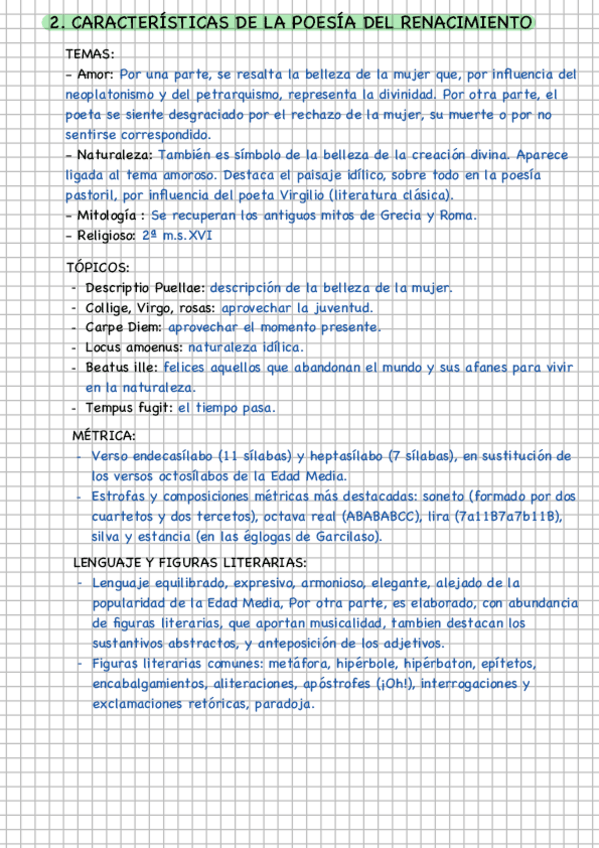 2. CARACTERÍSTICAS DE LA POESÍA DEL RENACIMIENTO

TEMAS:
- Amor: Por una parte, se resalta la belleza de la mujer que, por influencia del neoplatonismo y del petrarquismo, representa la divinidad. Por otra parte, el poeta se siente desgraciado por el rechazo de la mujer, su muerte o por no sentirse correspondido.
- Naturaleza: También es símbolo de la belleza de la creación divina. Aparece ligada al tema amoroso. Destaca el paisaje idílico, sobre todo en la poesía pastoril, por influencia del poeta Virgilio (literatura clásica).
- Mitología : Se recuperan los antiguos mitos de Grecia y Roma.
- Religioso: 2ª m.s.XVI

TÓPICOS:
- Descriptio Puellae: descripción de la belleza de la mujer.
- Collige, Virgo, rosas: aprovechar la juventud.
- Carpe Diem: aprovechar el momento presente.
- Locus amoenus: naturaleza idílica.
- Beatus ille: felices aquellos que abandonan el mundo y sus afanes para vivir en la naturaleza.
- Tempus fugit: el tiempo pasa.

MÉTRICA:
- Verso endecasílabo (11 sílabas) y heptasílabo (7 sílabas), en sustitución de los versos octosílabos de la Edad Media.
- Estrofas y composiciones métricas más destacadas: soneto (formado por dos cuartetos y dos tercetos), octava real (ABABABCC), lira (7a11B7a7b11B), silva y estancia (en las églogas de Garcilaso).

LENGUAJE Y FIGURAS LITERARIAS:
- Lenguaje equilibrado, expresivo, armonioso, elegante, alejado de la popularidad de la Edad Media, Por otra parte, es elaborado, con abundancia de figuras literarias, que aportan musicalidad, tambien destacan los sustantivos abstractos, y anteposición de los adjetivos.
- Figuras literarias comunes: metáfora, hipérbole, hipérbaton, epítetos, encabalgamientos, aliteraciones, apóstrofes (¡Oh!), interrogaciones y exclamaciones retóricas, paradoja.